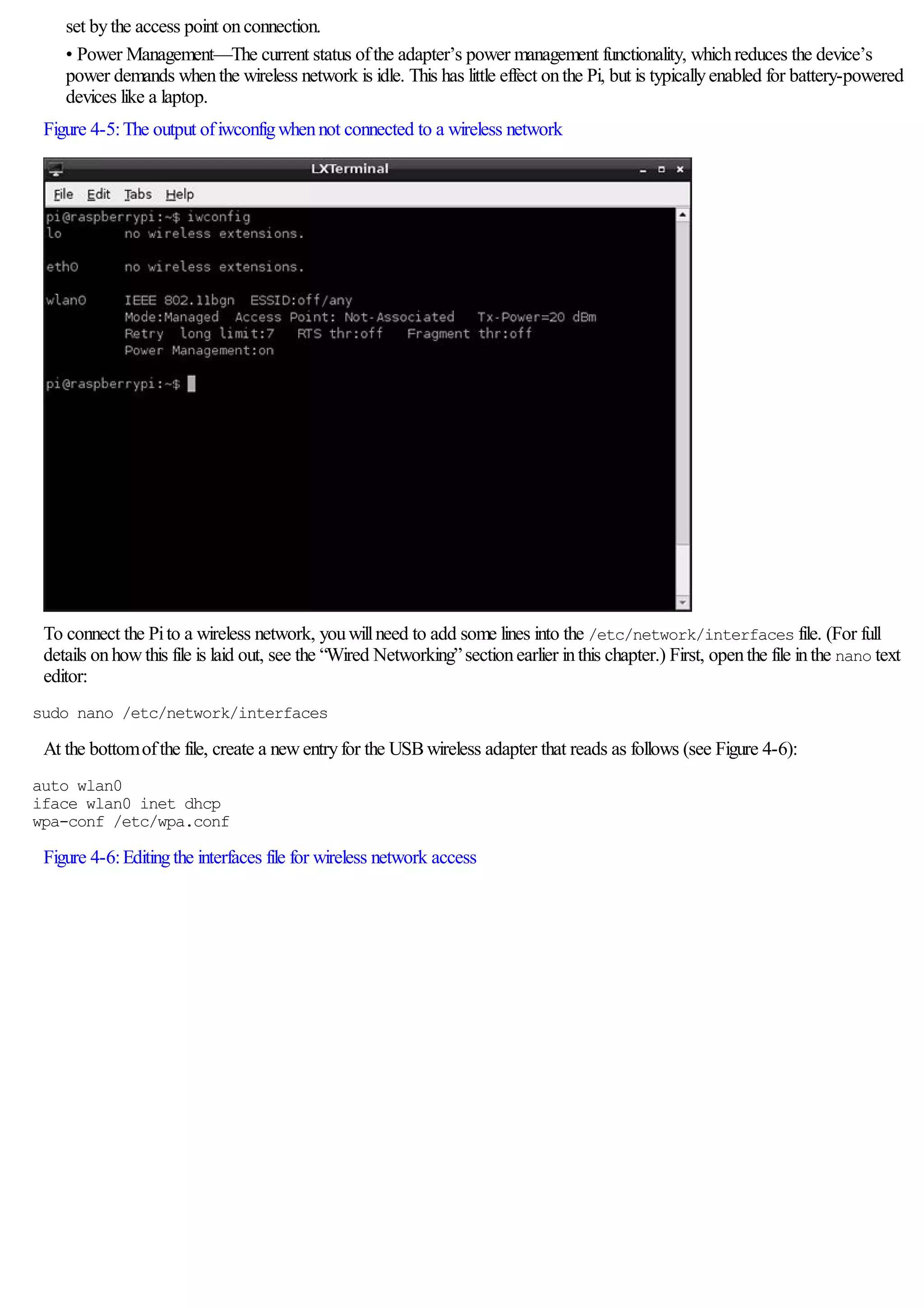 set by the access point on connection.

• Power Management—The current status of the adapter's power management functionality, which reduces the device's power demands when the wireless network is idle. This has little effect on the Pi, but is typically enabled for battery-powered devices like a laptop.

Figure 4-5: The output of iwconfig when not connected to a wireless network

LXTerminal

File Edit Tabs Help

pi@raspberrypi:~$ iwconfig
lo no wireless extensions.

eth0 no wireless extensions.

wlan0 IEEE 802.11bgn ESSID:off/any
Mode:Managed Access Point: Not-Associated Tx-Power=20 dBm
Retry long limit:7 RTS thr:off Fragment thr:off
Power Management:on

pi@raspberrypi:~$

To connect the Pi to a wireless network, you will need to add some lines into the /etc/network/interfaces file. (For full details on how this file is laid out, see the "Wired Networking" section earlier in this chapter.) First, open the file in the nano text editor:

sudo nano /etc/network/interfaces

At the bottom of the file, create a new entry for the USB wireless adapter that reads as follows (see Figure 4-6):

auto wlan0
iface wlan0 inet dhcp
wpa-conf /etc/wpa.conf

Figure 4-6: Editing the interfaces file for wireless network access